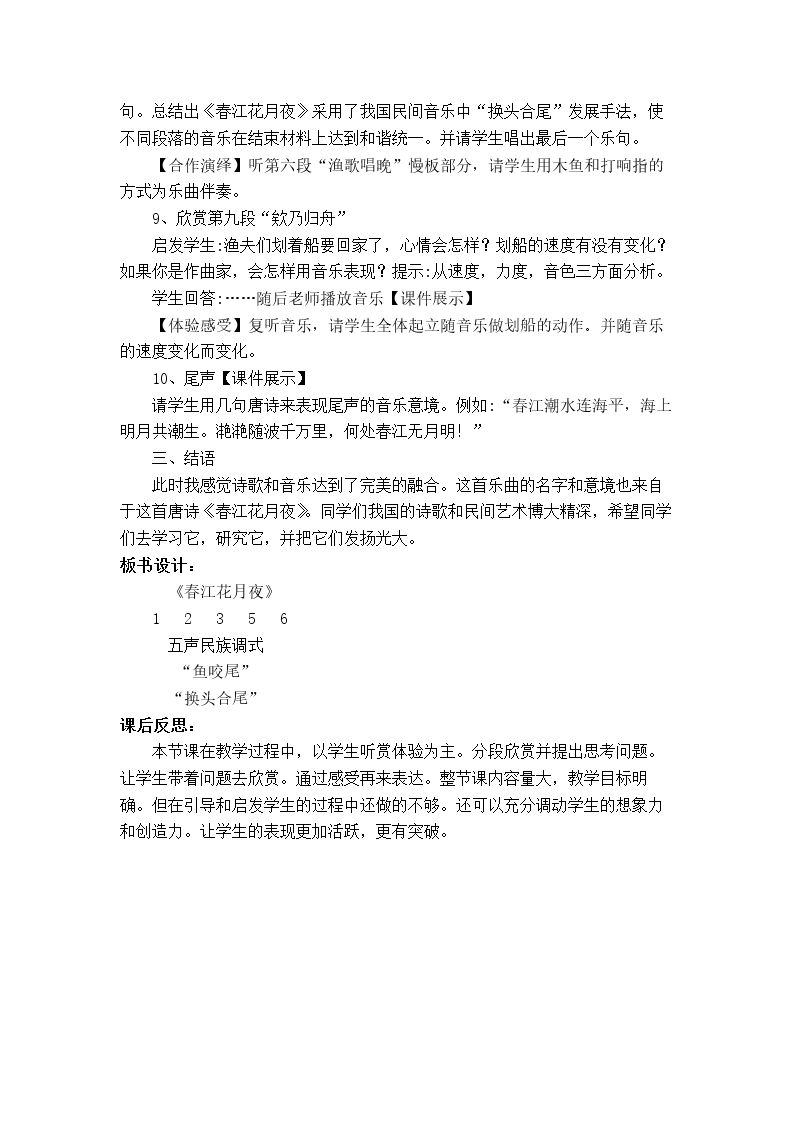 句。总结出《春江花月夜》采用了我国民间音乐中“换头合尾”发展手法，使不同段落的音乐在结束材料上达到和谐统一。并请学生唱出最后一个乐句。

【合作演绎】听第六段“渔歌唱晚”慢板部分，请学生用木鱼和打响指的方式为乐曲伴奏。

9、欣赏第九段“欸乃归舟”

启发学生:渔夫们划着船要回家了，心情会怎样？划船的速度有没有变化？如果你是作曲家，会怎样用音乐表现？提示:从速度，力度，音色三方面分析。

学生回答:……随后老师播放音乐【课件展示】

【体验感受】复听音乐，请学生全体起立随音乐做划船的动作。并随音乐的速度变化而变化。

10、尾声【课件展示】

请学生用几句唐诗来表现尾声的音乐意境。例如:“春江潮水连海平，海上明月共潮生。滟滟随波千万里，何处春江无月明！”

三、结语

此时我感觉诗歌和音乐达到了完美的融合。这首乐曲的名字和意境也来自于这首唐诗《春江花月夜》。同学们我国的诗歌和民间艺术博大精深，希望同学们去学习它，研究它，并把它们发扬光大。

板书设计：

《春江花月夜》

1 2 3 5 6

五声民族调式

“鱼咬尾”

“换头合尾”

课后反思：

本节课在教学过程中，以学生听赏体验为主。分段欣赏并提出思考问题。让学生带着问题去欣赏。通过感受再来表达。整节课内容量大，教学目标明确。但在引导和启发学生的过程中还做的不够。还可以充分调动学生的想象力和创造力。让学生的表现更加活跃，更有突破。